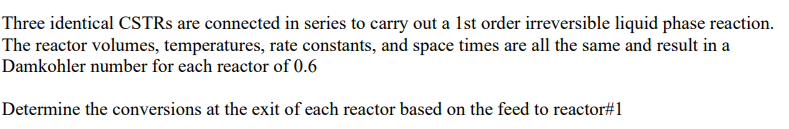 Three identical CSTRs are connected in series to carry out a 1st order irreversible liquid phase reaction. The reactor volumes, temperatures, rate constants, and space times are all the same and result in a Damkohler number for each reactor of 0.6

Determine the conversions at the exit of each reactor based on the feed to reactor#1